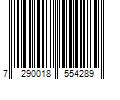 7 290018 554289